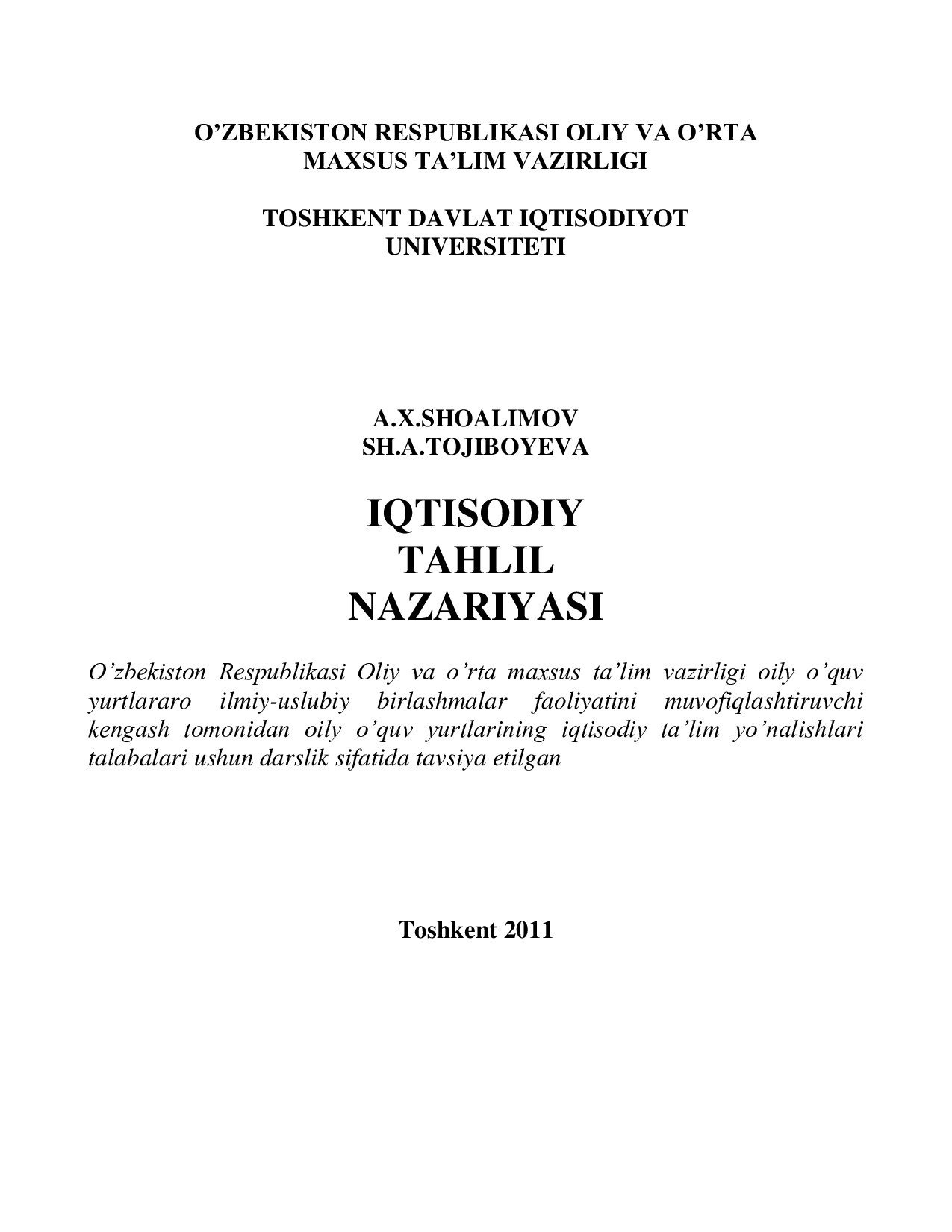 O’ZBEKISTON RESPUBLIKASI OLIY VA O’RTA MAXSUS TA’LIM VAZIRLIGI

TOSHKENT DAVLAT IQTISODIYOT UNIVERSITETI

A.X.SHOALIMOV
SH.A.TOJIBOYEVA

IQTISODIY
TAHLIL
NAZARIYASI

O’zbekiston Respublikasi Oliy va o’rta maxsus ta’lim vazirligi oily o’quv yurtlararo ilmiy-uslubiy birlashmalar faoliyatini muvofiqlashtiruvchi kengash tomonidan oily o’quv yurtlarining iqtisodiy ta’lim yo’nalishlari talabalari ushun darslik sifatida tavsiya etilgan

Toshkent 2011